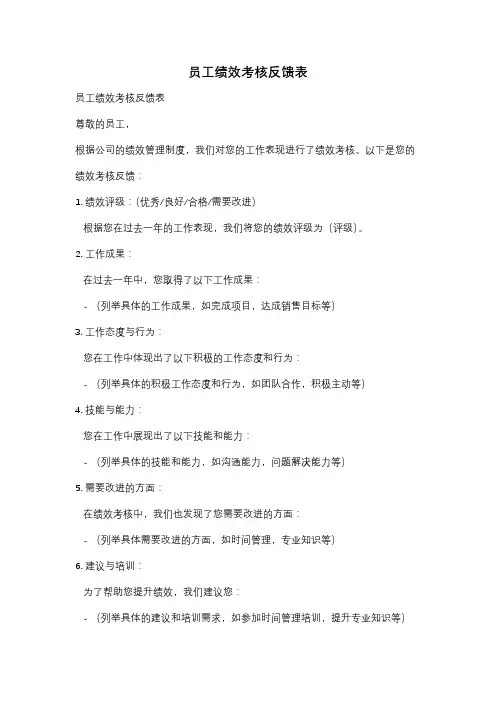 员工绩效考核反馈表

员工绩效考核反馈表

尊敬的员工，

根据公司的绩效管理制度，我们对您的工作表现进行了绩效考核。以下是您的绩效考核反馈：

1. 绩效评级：(优秀/良好/合格/需要改进)

根据您在过去一年的工作表现，我们将您的绩效评级为（评级）。

2. 工作成果：

在过去一年中，您取得了以下工作成果：

- （列举具体的工作成果，如完成项目，达成销售目标等）

3. 工作态度与行为：

您在工作中体现出了以下积极的工作态度和行为：

- （列举具体的积极工作态度和行为，如团队合作，积极主动等）

4. 技能与能力：

您在工作中展现出了以下技能和能力：

- （列举具体的技能和能力，如沟通能力，问题解决能力等）

5. 需要改进的方面：

在绩效考核中，我们也发现了您需要改进的方面：

- （列举具体需要改进的方面，如时间管理，专业知识等）

6. 建议与培训：

为了帮助您提升绩效，我们建议您：

- （列举具体的建议和培训需求，如参加时间管理培训，提升专业知识等）